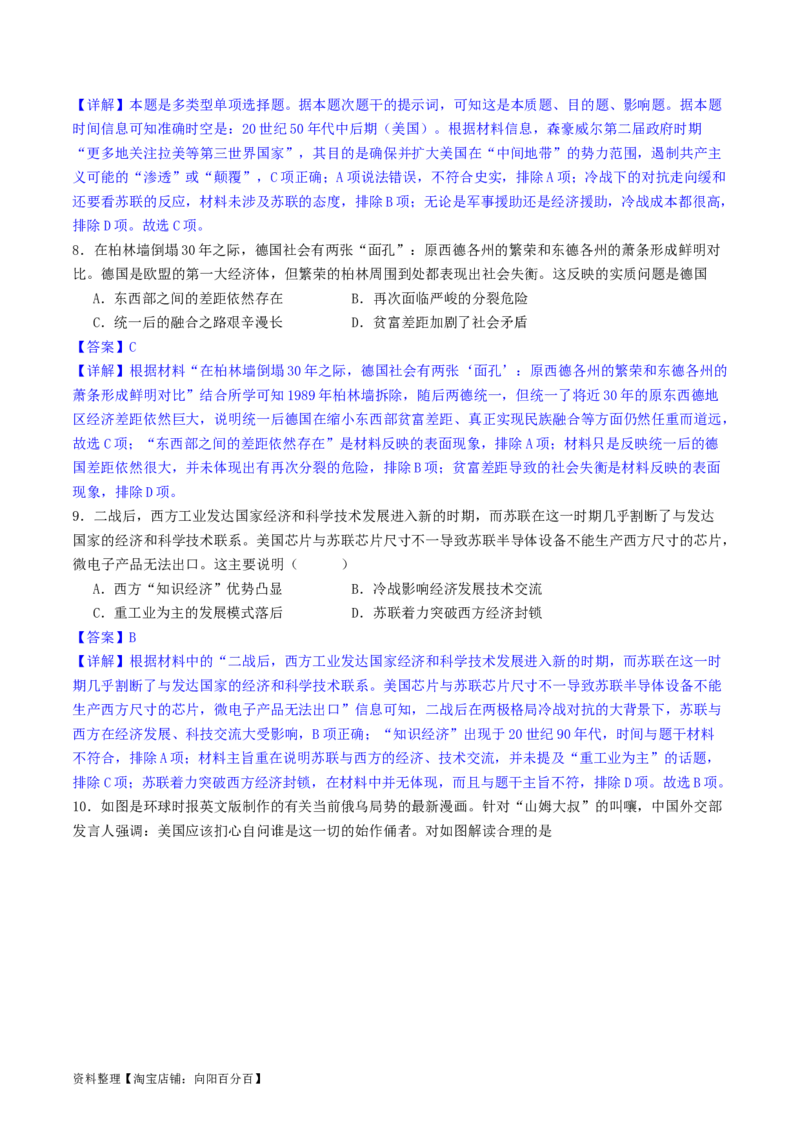 【详解】本题是多类型单项选择题。据本题次题干的提示词，可知这是本质题、目的题、影响题。据本题时间信息可知准确时空是：20世纪50年代中后期（美国）。根据材料信息，森豪威尔第二届政府时期“更多地关注拉美等第三世界国家”，其目的是确保并扩大美国在“中间地带”的势力范围，遏制共产主义可能的“渗透”或“颠覆”，C项正确；A项说法错误，不符合史实，排除A项；冷战下的对抗走向缓和还要看苏联的反应，材料未涉及苏联的态度，排除B项；无论是军事援助还是经济援助，冷战成本都很高，排除D项。故选C项。

8．在柏林墙倒塌30年之际，德国社会有两张“面孔”：原西德各州的繁荣和东德各州的萧条形成鲜明对比。德国是欧盟的第一大经济体，但繁荣的柏林周围到处都表现出社会失衡。这反映的实质问题是德国

A．东西部之间的差距依然存在　　B．再次面临严峻的分裂危险

C．统一后的融合之路艰辛漫长　　D．贫富差距加剧了社会矛盾

【答案】C

【详解】根据材料“在柏林墙倒塌30年之际，德国社会有两张‘面孔’：原西德各州的繁荣和东德各州的萧条形成鲜明对比”结合所学可知1989年柏林墙拆除，随后两德统一，但统一了将近30年的原东西德地区经济差距依然巨大，说明统一后德国在缩小东西部贫富差距、真正实现民族融合等方面仍然任重而道远，故选C项；“东西部之间的差距依然存在”是材料反映的表面现象，排除A项；材料只是反映统一后的德国差距依然很大，并未体现出有再次分裂的危险，排除B项；贫富差距导致的社会失衡是材料反映的表面现象，排除D项。

9．二战后，西方工业发达国家经济和科学技术发展进入新的时期，而苏联在这一时期几乎割断了与发达国家的经济和科学技术联系。美国芯片与苏联芯片尺寸不一导致苏联半导体设备不能生产西方尺寸的芯片，微电子产品无法出口。这主要说明（　　）

A．西方“知识经济”优势凸显　　B．冷战影响经济发展技术交流

C．重工业为主的发展模式落后　　D．苏联着力突破西方经济封锁

【答案】B

【详解】根据材料中的“二战后，西方工业发达国家经济和科学技术发展进入新的时期，而苏联在这一时期几乎割断了与发达国家的经济和科学技术联系。美国芯片与苏联芯片尺寸不一导致苏联半导体设备不能生产西方尺寸的芯片，微电子产品无法出口”信息可知，二战后在两极格局冷战对抗的大背景下，苏联与西方在经济发展、科技交流大受影响，B项正确；“知识经济”出现于20世纪90年代，时间与题干材料不符合，排除A项；材料主旨重在说明苏联与西方的经济、技术交流，并未提及“重工业为主”的话题，排除C项；苏联着力突破西方经济封锁，在材料中并无体现，而且与题干主旨不符，排除D项。故选B项。

10．如图是环球时报英文版制作的有关当前俄乌局势的最新漫画。针对“山姆大叔”的叫嚷，中国外交部发言人强调：美国应该扪心自问谁是这一切的始作俑者。对如图解读合理的是

资料整理【淘宝店铺：向阳百分百】